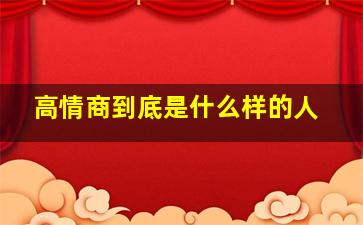 高情商到底是什么样的人